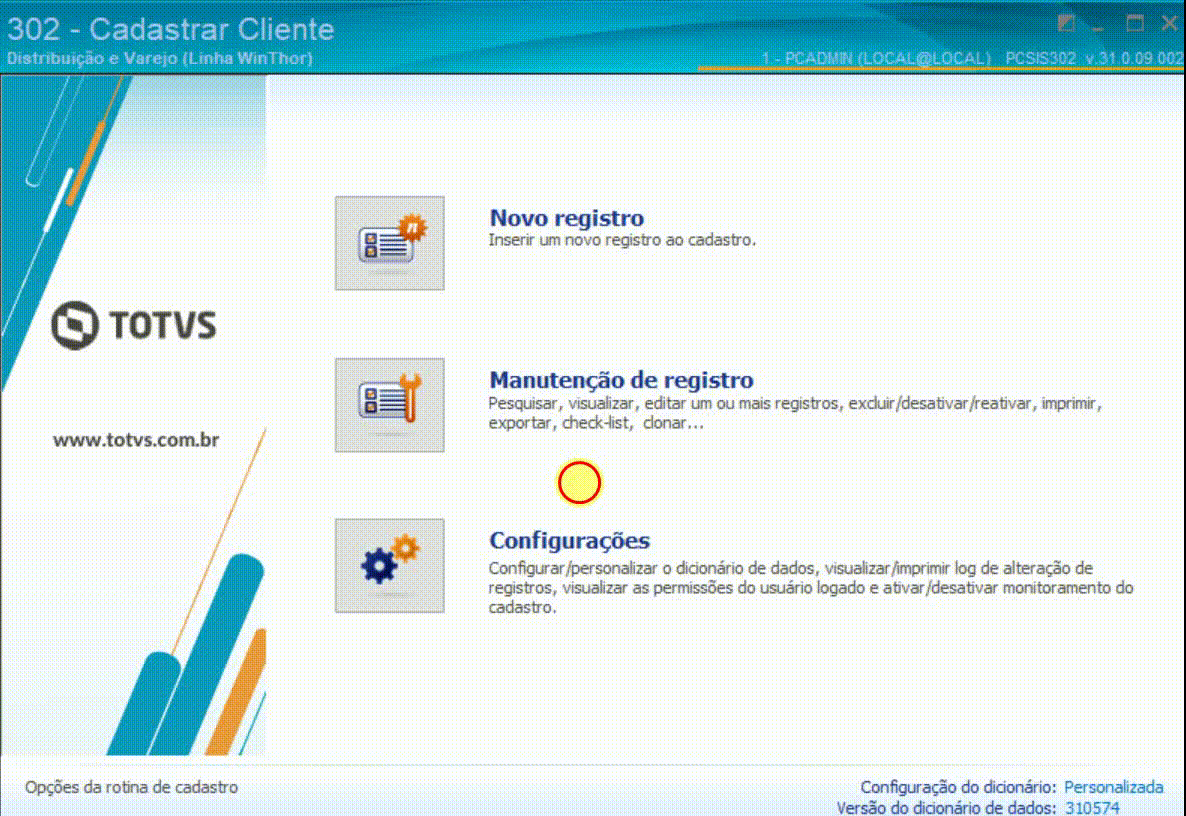 302 - Cadastrar Cliente
Distribuição e Varejo (Linha WinThor)
1 - PCADMIN (LOCAL@LOCAL) PCSIS302 v.31.0.09.002

TOTVS

www.totvs.com.br

Novo registro
Inserir um novo registro ao cadastro.

Manutenção de registro
Pesquisar, visualizar, editar um ou mais registros, excluir/desativar/reativar, imprimir, exportar, check-list, clonar...

Configurações
Configurar/personalizar o dicionário de dados, visualizar/imprimir log de alteração de registros, visualizar as permissões do usuário logado e ativar/desativar monitoramento do cadastro.

Opções da rotina de cadastro
Configuração do dicionário: Personalizada
Versão do dicionário de dados: 310574